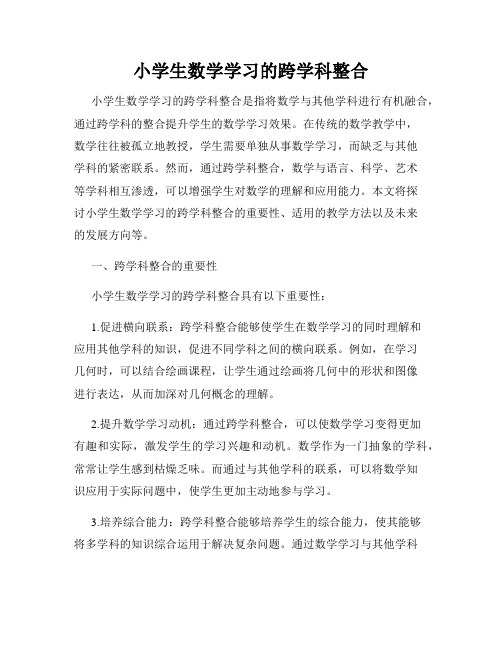 小学生数学学习的跨学科整合

小学生数学学习的跨学科整合是指将数学与其他学科进行有机融合，通过跨学科的整合提升学生的数学学习效果。在传统的数学教学中，数学往往被孤立地教授，学生需要单独从事数学学习，而缺乏与其他学科的紧密联系。然而，通过跨学科整合，数学与语言、科学、艺术等学科相互渗透，可以增强学生对数学的理解和应用能力。本文将探讨小学生数学学习的跨学科整合的重要性、适用的教学方法以及未来的发展方向等。

一、跨学科整合的重要性

小学生数学学习的跨学科整合具有以下重要性：

1.促进横向联系：跨学科整合能够使学生在数学学习的同时理解和应用其他学科的知识，促进不同学科之间的横向联系。例如，在学习几何时，可以结合绘画课程，让学生通过绘画将几何中的形状和图像进行表达，从而加深对几何概念的理解。

2.提升数学学习动机：通过跨学科整合，可以使数学学习变得更加有趣和实际，激发学生的学习兴趣和动机。数学作为一门抽象的学科，常常让学生感到枯燥乏味。而通过与其他学科的联系，可以将数学知识应用于实际问题中，使学生更加主动地参与学习。

3.培养综合能力：跨学科整合能够培养学生的综合能力，使其能够将多学科的知识综合运用于解决复杂问题。通过数学学习与其他学科